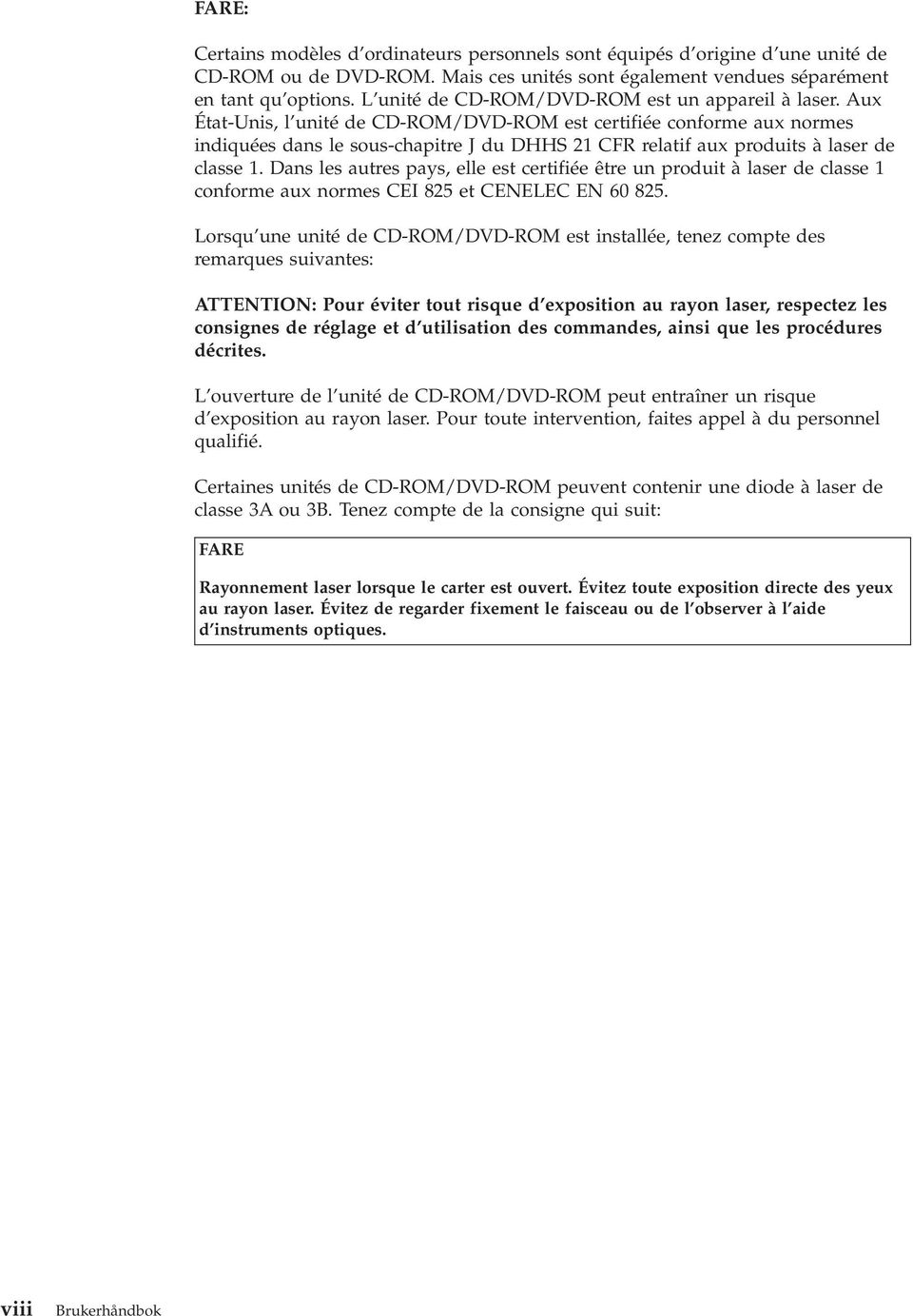 FARE:

Certains modèles d'ordinateurs personnels sont équipés d'origine d'une unité de CD-ROM ou de DVD-ROM. Mais ces unités sont également vendues séparément en tant qu'options. L'unité de CD-ROM/DVD-ROM est un appareil à laser. Aux État-Unis, l'unité de CD-ROM/DVD-ROM est certifiée conforme aux normes indiquées dans le sous-chapitre J du DHHS 21 CFR relatif aux produits à laser de classe 1. Dans les autres pays, elle est certifiée être un produit à laser de classe 1 conforme aux normes CEI 825 et CENELEC EN 60 825.

Lorsqu'une unité de CD-ROM/DVD-ROM est installée, tenez compte des remarques suivantes:

ATTENTION: Pour éviter tout risque d'exposition au rayon laser, respectez les consignes de réglage et d'utilisation des commandes, ainsi que les procédures décrites.

L'ouverture de l'unité de CD-ROM/DVD-ROM peut entraîner un risque d'exposition au rayon laser. Pour toute intervention, faites appel à du personnel qualifié.

Certaines unités de CD-ROM/DVD-ROM peuvent contenir une diode à laser de classe 3A ou 3B. Tenez compte de la consigne qui suit:

FARE

Rayonnement laser lorsque le carter est ouvert. Évitez toute exposition directe des yeux au rayon laser. Évitez de regarder fixement le faisceau ou de l'observer à l'aide d'instruments optiques.

viii Brukerhåndbok